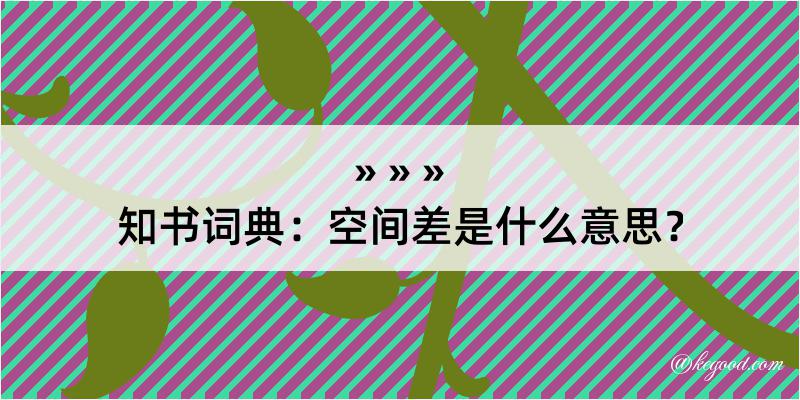 » » »
知书词典：空间差是什么意思？

@kegood.com